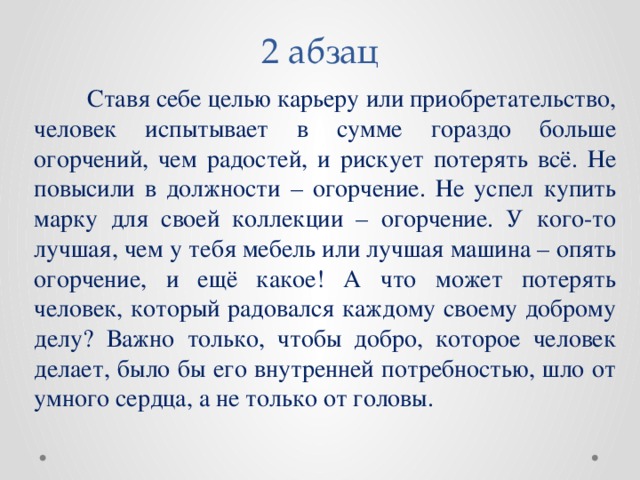 2 абзац

Ставя себе целью карьеру или приобретательство, человек испытывает в сумме гораздо больше огорчений, чем радостей, и рискует потерять всё. Не повысили в должности – огорчение. Не успел купить марку для своей коллекции – огорчение. У кого-то лучшая, чем у тебя мебель или лучшая машина – опять огорчение, и ещё какое! А что может потерять человек, который радовался каждому своему доброму делу? Важно только, чтобы добро, которое человек делает, было бы его внутренней потребностью, шло от умного сердца, а не только от головы.